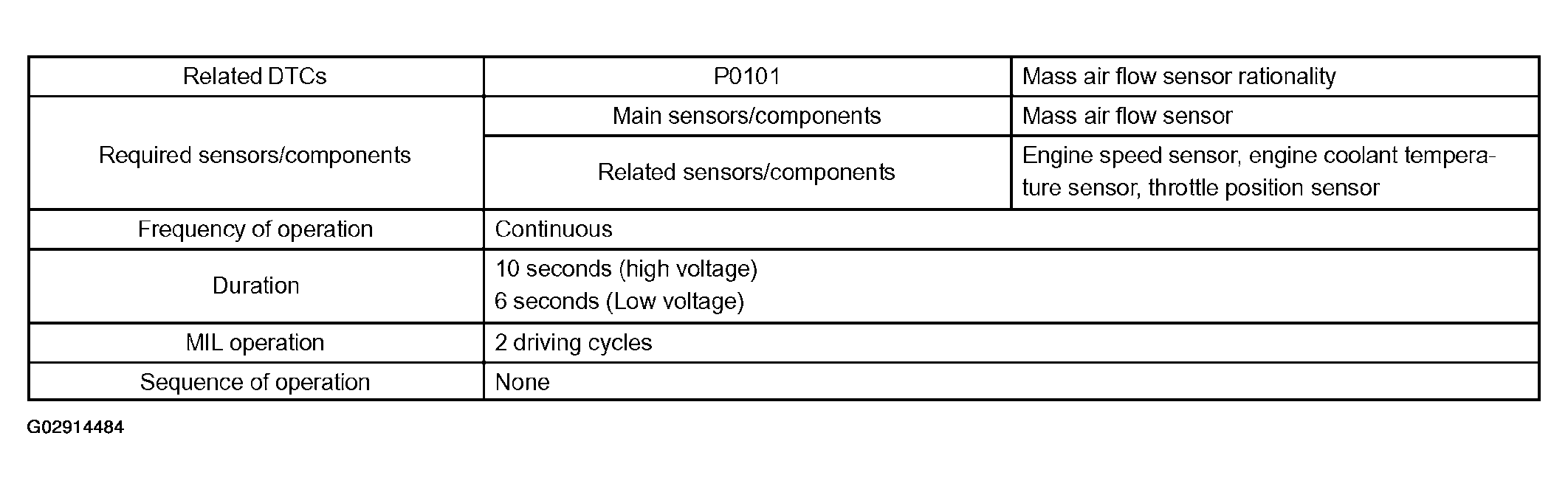 | Related DTCs | P0101 | Mass air flow sensor rationality |
|---|---|---|
| Required sensors/components | Main sensors/components | Mass air flow sensor |
| | Related sensors/components | Engine speed sensor, engine coolant temperature sensor, throttle position sensor |
| Frequency of operation | Continuous | |
| Duration | 10 seconds (high voltage) 6 seconds (Low voltage) | |
| MIL operation | 2 driving cycles | |
| Sequence of operation | None | |

G02914484